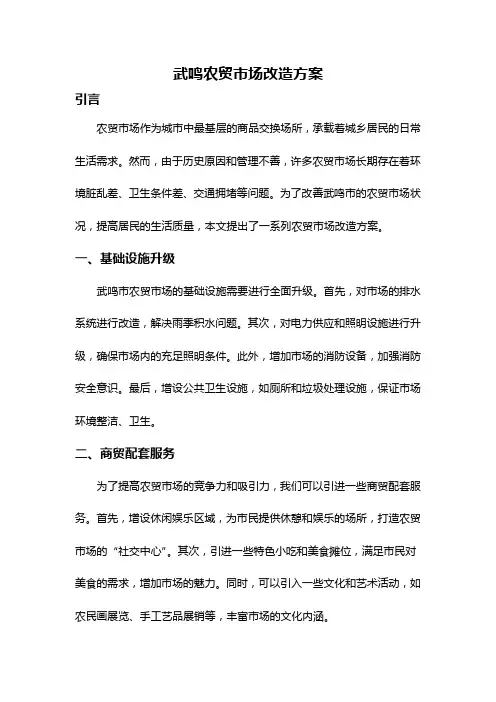 武鸣农贸市场改造方案

引言

农贸市场作为城市中最基层的商品交换场所，承载着城乡居民的日常生活需求。然而，由于历史原因和管理不善，许多农贸市场长期存在着环境脏乱差、卫生条件差、交通拥堵等问题。为了改善武鸣市的农贸市场状况，提高居民的生活质量，本文提出了一系列农贸市场改造方案。

一、基础设施升级

武鸣市农贸市场的基础设施需要进行全面升级。首先，对市场的排水系统进行改造，解决雨季积水问题。其次，对电力供应和照明设施进行升级，确保市场内的充足照明条件。此外，增加市场的消防设备，加强消防安全意识。最后，增设公共卫生设施，如厕所和垃圾处理设施，保证市场环境整洁、卫生。

二、商贸配套服务

为了提高农贸市场的竞争力和吸引力，我们可以引进一些商贸配套服务。首先，增设休闲娱乐区域，为市民提供休憩和娱乐的场所，打造农贸市场的“社交中心”。其次，引进一些特色小吃和美食摊位，满足市民对美食的需求，增加市场的魅力。同时，可以引入一些文化和艺术活动，如农民画展览、手工艺品展销等，丰富市场的文化内涵。